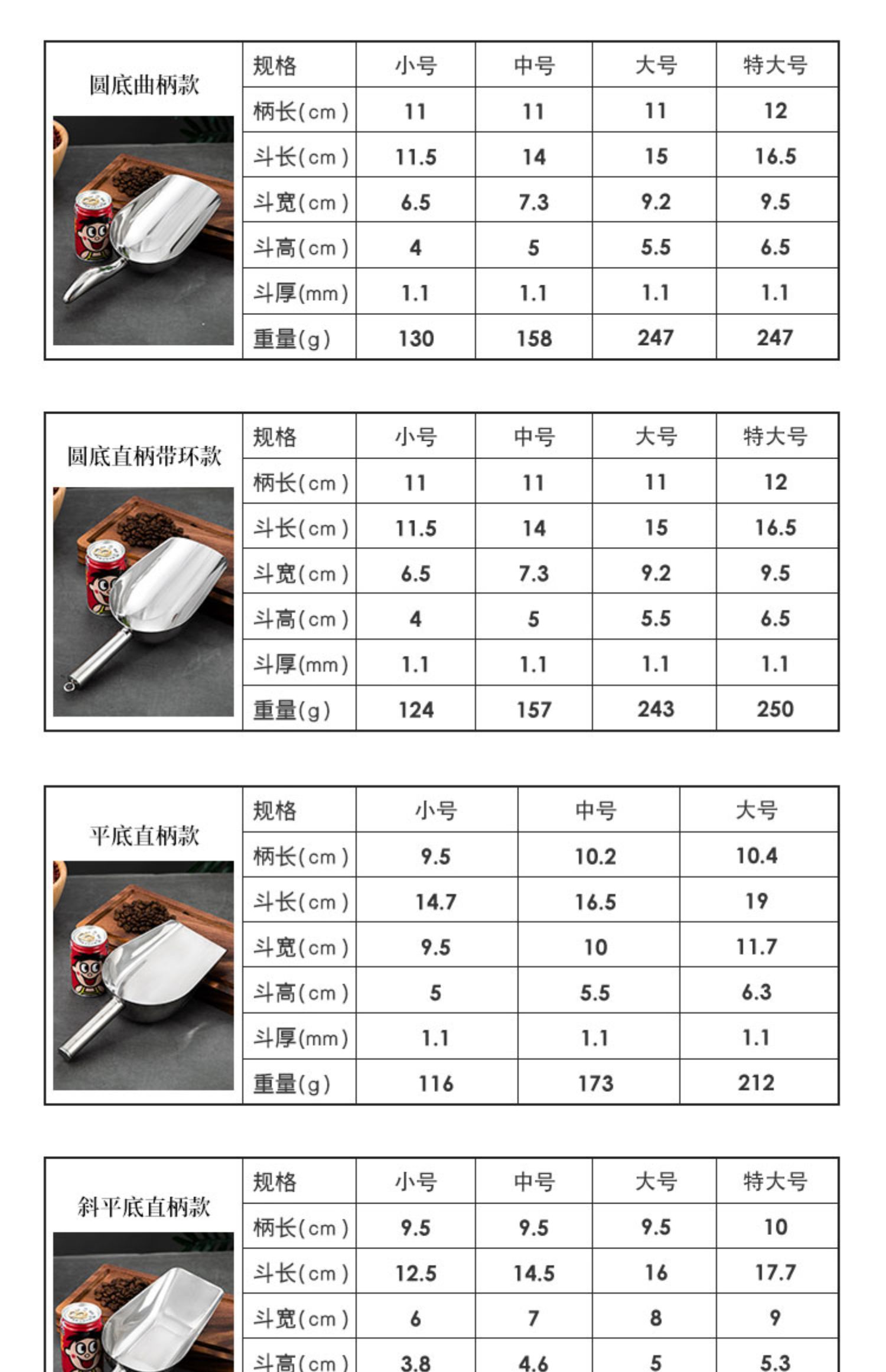 圆底曲柄款

| 规格 | 小号 | 中号 | 大号 | 特大号 |
|---|---|---|---|---|
| 柄长(cm) | 11 | 11 | 11 | 12 |
| 斗长(cm) | 11.5 | 14 | 15 | 16.5 |
| 斗宽(cm) | 6.5 | 7.3 | 9.2 | 9.5 |
| 斗高(cm) | 4 | 5 | 5.5 | 6.5 |
| 斗厚(mm) | 1.1 | 1.1 | 1.1 | 1.1 |
| 重量(g) | 130 | 158 | 247 | 247 |

圆底直柄带环款

| 规格 | 小号 | 中号 | 大号 | 特大号 |
|---|---|---|---|---|
| 柄长(cm) | 11 | 11 | 11 | 12 |
| 斗长(cm) | 11.5 | 14 | 15 | 16.5 |
| 斗宽(cm) | 6.5 | 7.3 | 9.2 | 9.5 |
| 斗高(cm) | 4 | 5 | 5.5 | 6.5 |
| 斗厚(mm) | 1.1 | 1.1 | 1.1 | 1.1 |
| 重量(g) | 124 | 157 | 243 | 250 |

平底直柄款

| 规格 | 小号 | 中号 | 大号 |
|---|---|---|---|
| 柄长(cm) | 9.5 | 10.2 | 10.4 |
| 斗长(cm) | 14.7 | 16.5 | 19 |
| 斗宽(cm) | 9.5 | 10 | 11.7 |
| 斗高(cm) | 5 | 5.5 | 6.3 |
| 斗厚(mm) | 1.1 | 1.1 | 1.1 |
| 重量(g) | 116 | 173 | 212 |

斜平底直柄款

| 规格 | 小号 | 中号 | 大号 | 特大号 |
|---|---|---|---|---|
| 柄长(cm) | 9.5 | 9.5 | 9.5 | 10 |
| 斗长(cm) | 12.5 | 14.5 | 16 | 17.7 |
| 斗宽(cm) | 6 | 7 | 8 | 9 |
| 斗高(cm) | 3.8 | 4.6 | 5 | 5.3 |